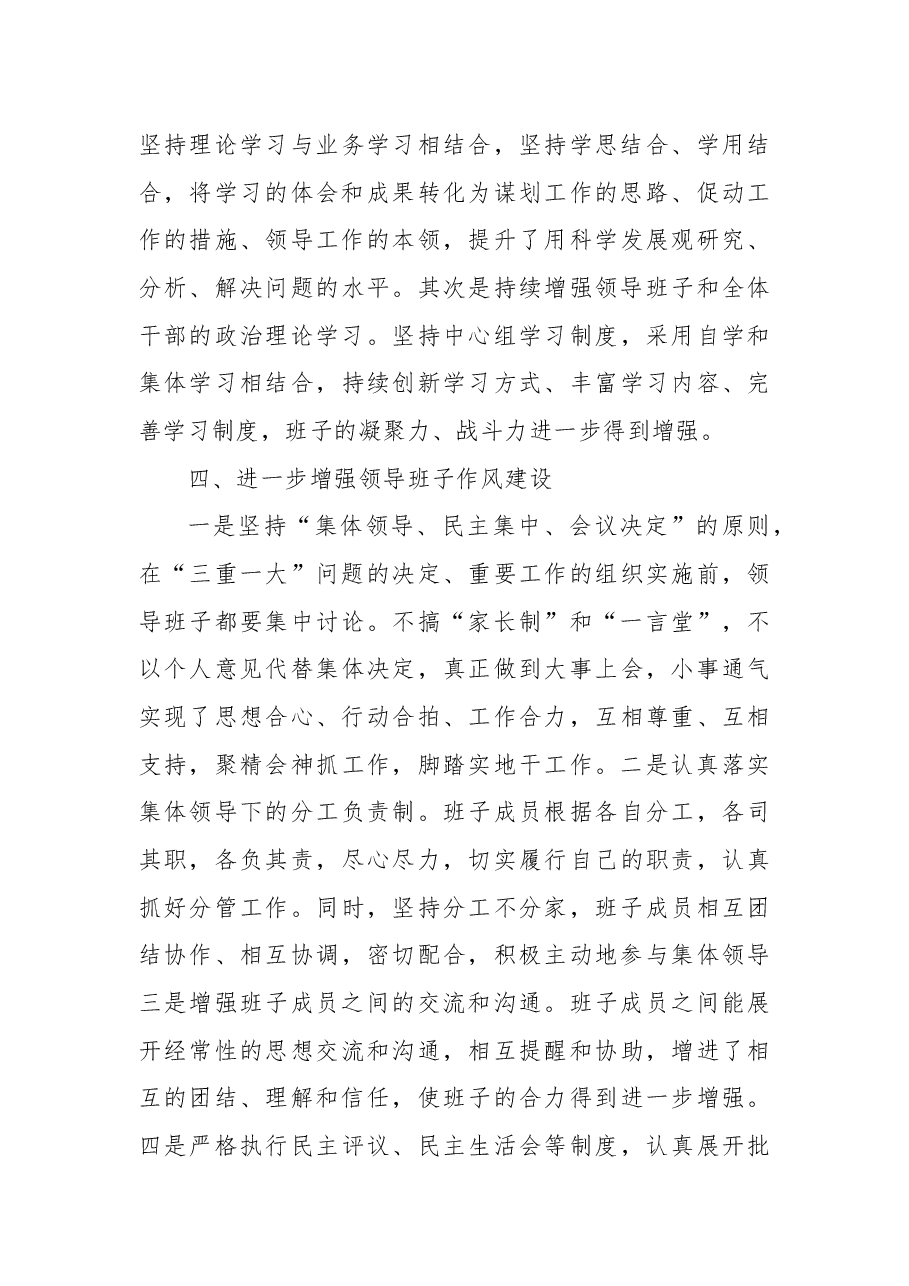 坚持理论学习与业务学习相结合，坚持学思结合、学用结合，将学习的体会和成果转化为谋划工作的思路、促动工作的措施、领导工作的本领，提升了用科学发展观研究、分析、解决问题的水平。其次是持续增强领导班子和全体干部的政治理论学习。坚持中心组学习制度，采用自学和集体学习相结合，持续创新学习方式、丰富学习内容、完善学习制度，班子的凝聚力、战斗力进一步得到增强。

四、进一步增强领导班子作风建设

一是坚持“集体领导、民主集中、会议决定”的原则，在“三重一大”问题的决定、重要工作的组织实施前，领导班子都要集中讨论。不搞“家长制”和“一言堂”，不以个人意见代替集体决定，真正做到大事上会，小事通气实现了思想合心、行动合拍、工作合力，互相尊重、互相支持，聚精会神抓工作，脚踏实地干工作。二是认真落实集体领导下的分工负责制。班子成员根据各自分工，各司其职，各负其责，尽心尽力，切实履行自己的职责，认真抓好分管工作。同时，坚持分工不分家，班子成员相互团结协作、相互协调，密切配合，积极主动地参与集体领导三是增强班子成员之间的交流和沟通。班子成员之间能展开经常性的思想交流和沟通，相互提醒和协助，增进了相互的团结、理解和信任，使班子的合力得到进一步增强。四是严格执行民主评议、民主生活会等制度，认真展开批